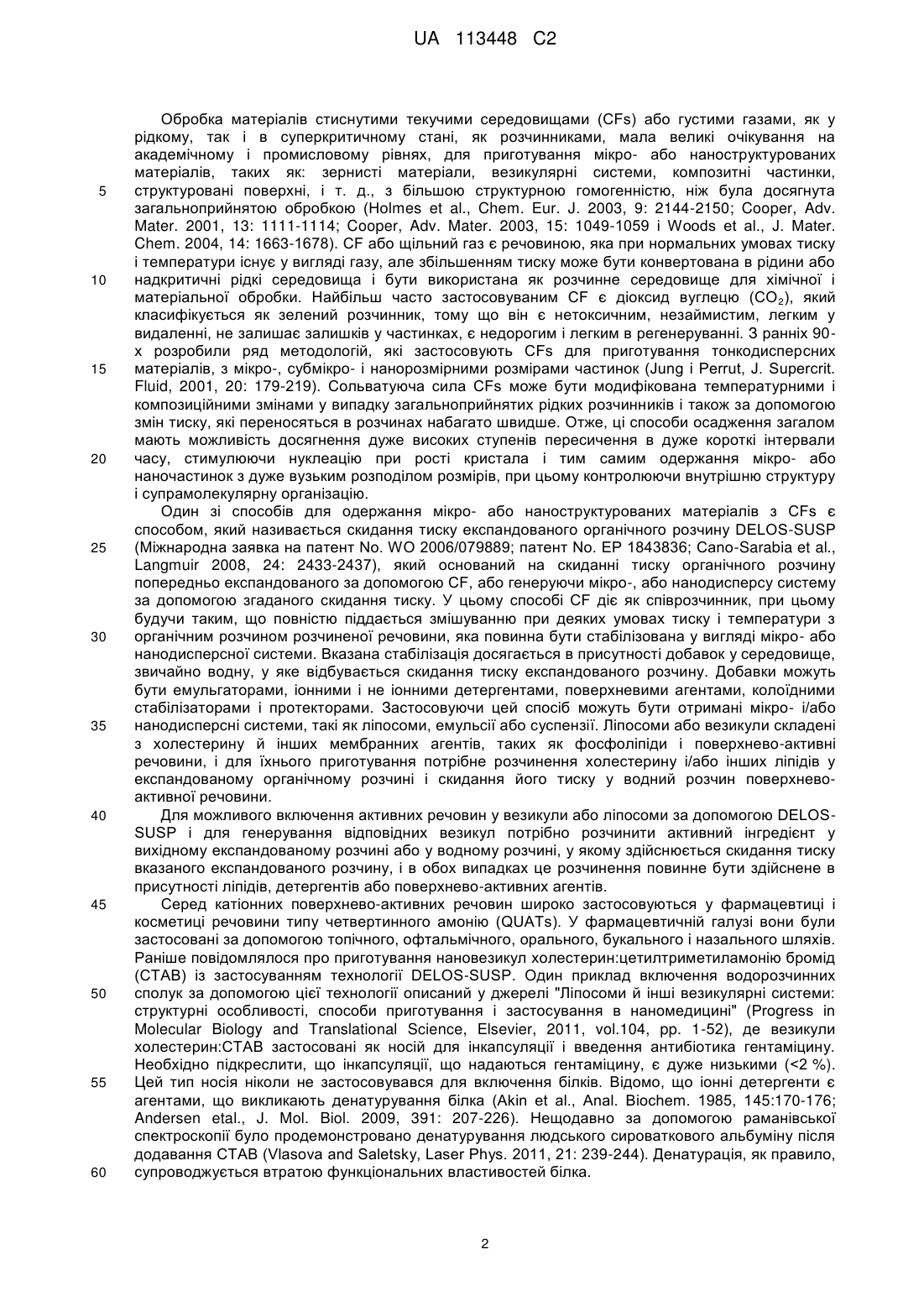 UA 113448 C2

Обробка матеріалів стиснутими текучими середовищами (CFs) або густими газами, як у рідкому, так і в суперкритичному стані, як розчинниками, мала великі очікування на академічному і промисловому рівнях, для приготування мікро- або наноструктурованих матеріалів, таких як: зернисті матеріали, везикулярні системи, композитні частинки, структуровані поверхні, і т. д., з більшою структурною гомогенністю, ніж була досягнута загальноприйнятою обробкою (Holmes et al., Chem. Eur. J. 2003, 9: 2144-2150; Cooper, Adv. Mater. 2001, 13: 1111-1114; Cooper, Adv. Mater. 2003, 15: 1049-1059 і Woods et al., J. Mater. Chem. 2004, 14: 1663-1678). CF або щільний газ є речовиною, яка при нормальних умовах тиску і температури існує у вигляді газу, але збільшенням тиску може бути конвертована в рідини або надкритичні рідкі середовища і бути використана як розчинне середовище для хімічної і матеріальної обробки. Найбільш часто застосовуваним CF є діоксид вуглецю ($CO_2$), який класифікується як зелений розчинник, тому що він є нетоксичним, незаймистим, легким у видаленні, не залишає залишків у частинках, є недорогим і легким в регенеруванні. З ранніх 90-х розробили ряд методологій, які застосовують CFs для приготування тонкодисперсних матеріалів, з мікро-, субмікро- і нанорозмірними розмірами частинок (Jung і Perrut, J. Supercrit. Fluid, 2001, 20: 179-219). Сольватуюча сила CFs може бути модифікована температурними і композиційними змінами у випадку загальноприйнятих рідких розчинників і також за допомогою змін тиску, які переносяться в розчинах набагато швидше. Отже, ці способи осадження загалом мають можливість досягнення дуже високих ступенів пересичення в дуже короткі інтервали часу, стимулюючи нуклеацію при рості кристала і тим самим одержання мікро- або наночастинок з дуже вузьким розподілом розмірів, при цьому контролюючи внутрішню структуру і супрамолекулярну організацію.

Один зі способів для одержання мікро- або наноструктурованих матеріалів з CFs є способом, який називається скидання тиску експандованого органічного розчину DELOS-SUSP (Міжнародна заявка на патент No. WO 2006/079889; патент No. EP 1843836; Cano-Sarabia et al., Langmuir 2008, 24: 2433-2437), який оснований на скиданні тиску органічного розчину попередньо експандованого за допомогою CF, або генеруючи мікро-, або нанодисперсу систему за допомогою згаданого скидання тиску. У цьому способі CF діє як співрозчинник, при цьому будучи таким, що повністю піддається змішуванню при деяких умовах тиску і температури з органічним розчином розчиненої речовини, яка повинна бути стабілізована у вигляді мікро- або нанодисперсної системи. Вказана стабілізація досягається в присутності добавок у середовище, звичайно водну, у яке відбувається скидання тиску експандованого розчину. Добавки можуть бути емульгаторами, іонними і не іонними детергентами, поверхневими агентами, колоїдними стабілізаторами і протекторами. Застосовуючи цей спосіб можуть бути отримані мікро- і/або нанодисперсні системи, такі як ліпосоми, емульсії або суспензії. Ліпосоми або везикули складені з холестерину й інших мембранних агентів, таких як фосфоліпіди і поверхнево-активні речовини, і для їхнього приготування потрібне розчинення холестерину і/або інших ліпідів у експандованому органічному розчині і скидання його тиску у водний розчин поверхнево-активної речовини.

Для можливого включення активних речовин у везикули або ліпосоми за допомогою DELOS-SUSP і для генерування відповідних везикул потрібно розчинити активний інгредієнт у вихідному експандованому розчині або у водному розчині, у якому здійснюється скидання тиску вказаного експандованого розчину, і в обох випадках це розчинення повинне бути здійснене в присутності ліпідів, детергентів або поверхнево-активних агентів.

Серед катіонних поверхнево-активних речовин широко застосовуються у фармацевтиці і косметиці речовини типу четвертинного амонію (QUATs). У фармацевтичній галузі вони були застосовані за допомогою топічного, офтальмічного, орального, букального і назального шляхів. Раніше повідомлялося про приготування нановезикул холестерин:цетилтриметиламонію бромід (CTAB) із застосуванням технології DELOS-SUSP. Один приклад включення водорозчинних сполук за допомогою цієї технології описаний у джерелі "Ліпосоми й інші везикулярні системи: структурні особливості, способи приготування і застосування в наномедицині" (Progress in Molecular Biology and Translational Science, Elsevier, 2011, vol.104, pp. 1-52), де везикули холестерин:CTAB застосовані як носій для інкапсуляції і введення антибіотика гентаміцину. Необхідно підкреслити, що інкапсуляції, що надаються гентаміцину, є дуже низькими (<2 %). Цей тип носія ніколи не застосовувався для включення білків. Відомо, що іонні детергенти є агентами, що викликають денатурування білка (Akin et al., Anal. Biochem. 1985, 145:170-176; Andersen etal., J. Mol. Biol. 2009, 391: 207-226). Нещодавно за допомогою раманівської спектроскопії було продемонстровано денатурування людського сироваткового альбуміну після додавання CTAB (Vlasova and Saletsky, Laser Phys. 2011, 21: 239-244). Денатурація, як правило, супроводжується втратою функціональних властивостей білка.

5
10
15
20
25
30
35
40
45
50
55
60

2